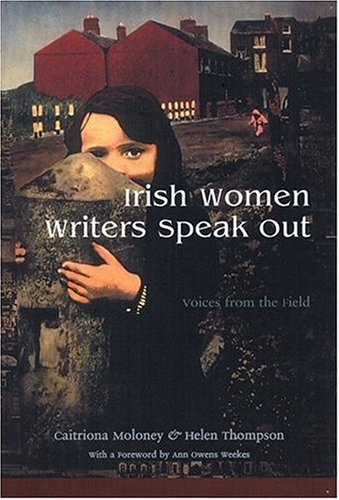 Irish Women Writers Speak Out

Voices from the Field

Caitriona Moloney & Helen Thompson

With a Foreword by Ann Owens Weekes